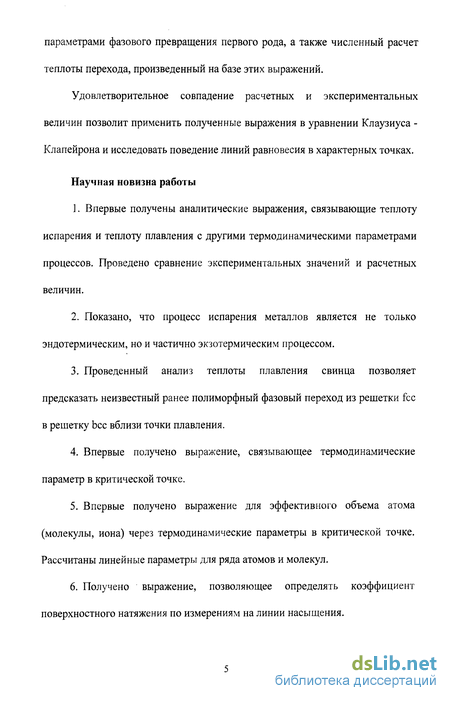 параметрами фазового превращения первого рода, а также численный расчет теплоты перехода, произведенный на базе этих выражений.

Удовлетворительное совпадение расчетных и экспериментальных величин позволит применить полученные выражения в уравнении Клаузиуса - Клапейрона и исследовать поведение линий равновесия в характерных точках.

Научная новизна работы

1. Впервые получены аналитические выражения, связывающие теплоту испарения и теплоту плавления с другими термодинамическими параметрами процессов. Проведено сравнение экспериментальных значений и расчетных величин.

2. Показано, что процесс испарения металлов является не только эндотермическим, но и частично экзотермическим процессом.

3. Проведенный анализ теплоты плавления свинца позволяет предсказать неизвестный ранее полиморфный фазовый переход из решетки fcc в решетку bcc вблизи точки плавления.

4. Впервые получено выражение, связывающее термодинамические параметр в критической точке.

5. Впервые получено выражение для эффективного объема атома (молекулы, иона) через термодинамические параметры в критической точке. Рассчитаны линейные параметры для ряда атомов и молекул.

6. Получено выражение, позволяющее определять коэффициент поверхностного натяжения по измерениям на линии насыщения.

5

dsLib.net
библиотека диссертаций